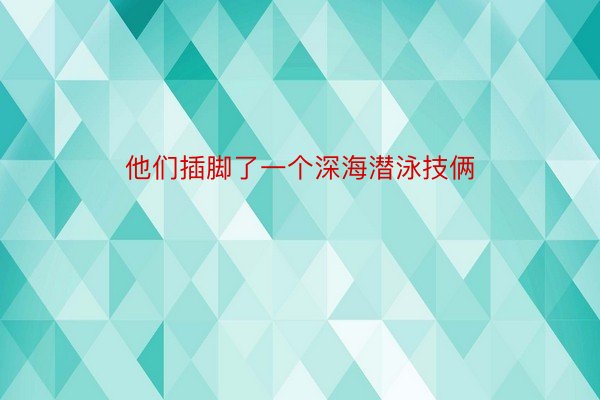 他们插脚了一个深海潜泳技俩